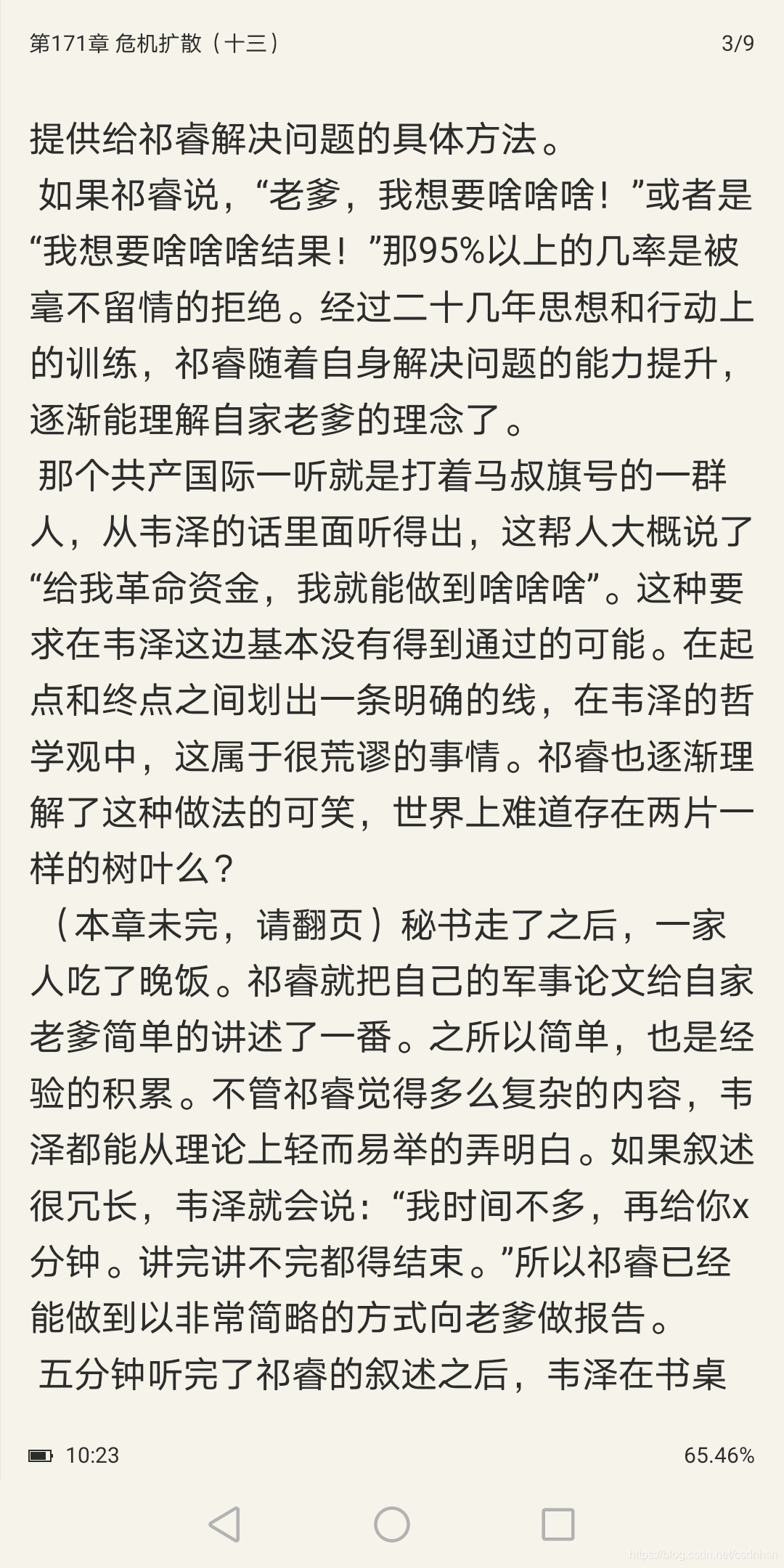 第171章 危机扩散（十三） 3/9

提供给祁睿解决问题的具体方法。

如果祁睿说，“老爹，我想要啥啥啥！”或者是“我想要啥啥啥结果！”那95%以上的几率是被毫不留情的拒绝。经过二十几年思想和行动上的训练，祁睿随着自身解决问题的能力提升，逐渐能理解自家老爹的理念了。

那个共产国际一听就是打着马叔旗号的一群人，从韦泽的话里面听得出，这帮人大概说了“给我革命资金，我就能做到啥啥啥”。这种要求在韦泽这边基本没有得到通过的可能。在起点和终点之间划出一条明确的线，在韦泽的哲学观中，这属于很荒谬的事情。祁睿也逐渐理解了这种做法的可笑，世界上难道存在两片一样的树叶么？

（本章未完，请翻页）秘书走了之后，一家人吃了晚饭。祁睿就把自己的军事论文给自家老爹简单的讲述了一番。之所以简单，也是经验的积累。不管祁睿觉得多么复杂的内容，韦泽都能从理论上轻而易举的弄明白。如果叙述很冗长，韦泽就会说：“我时间不多，再给你x分钟。讲完讲不完都得结束。”所以祁睿已经能做到以非常简略的方式向老爹做报告。

五分钟听完了祁睿的叙述之后，韦泽在书桌

10:23 65.46%

https://blog.csdn.net/csdnhsh